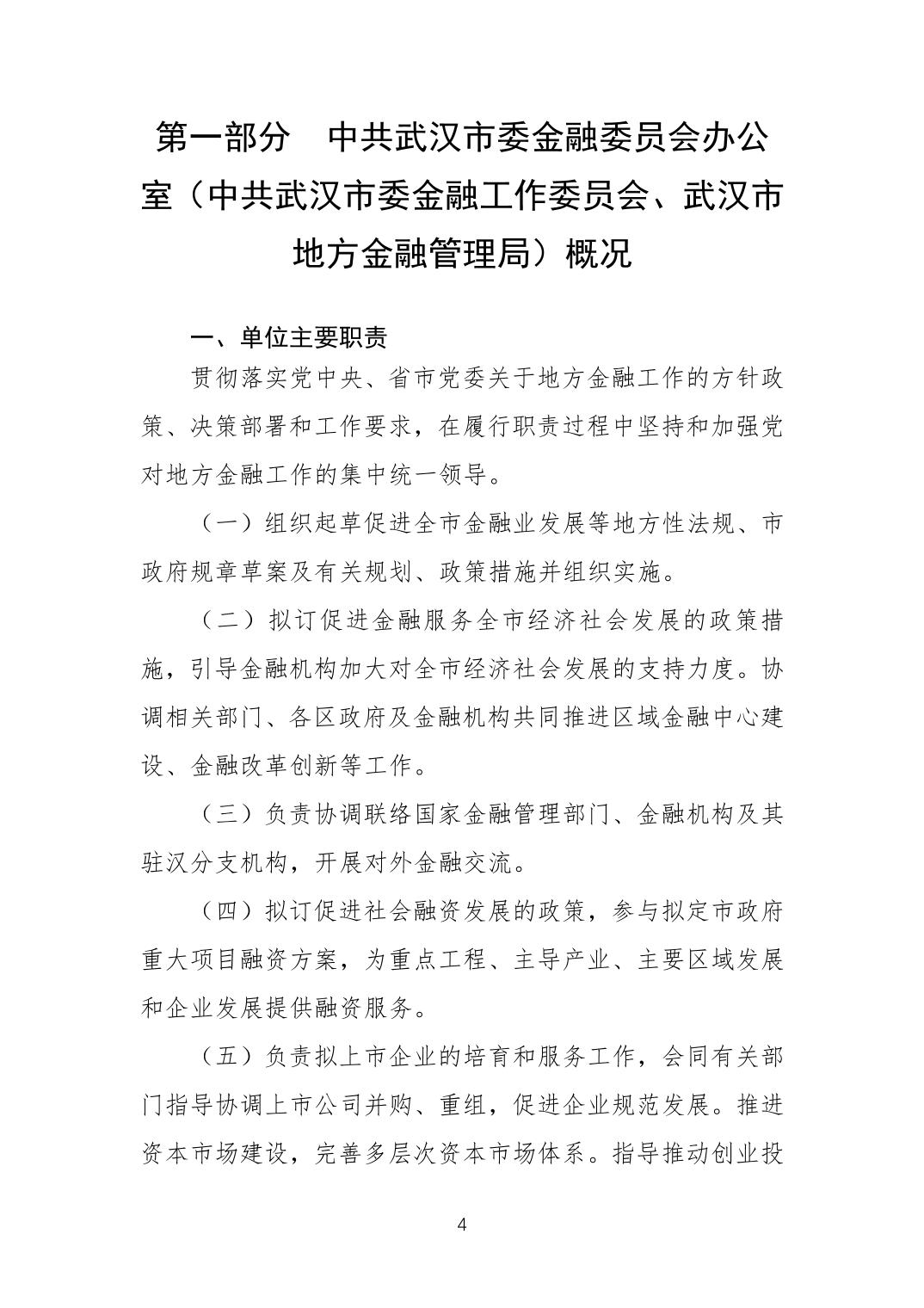 第一部分　中共武汉市委金融委员会办公室（中共武汉市委金融工作委员会、武汉市地方金融管理局）概况

一、单位主要职责

贯彻落实党中央、省市党委关于地方金融工作的方针政策、决策部署和工作要求，在履行职责过程中坚持和加强党对地方金融工作的集中统一领导。

（一）组织起草促进全市金融业发展等地方性法规、市政府规章草案及有关规划、政策措施并组织实施。

（二）拟订促进金融服务全市经济社会发展的政策措施，引导金融机构加大对全市经济社会发展的支持力度。协调相关部门、各区政府及金融机构共同推进区域金融中心建设、金融改革创新等工作。

（三）负责协调联络国家金融管理部门、金融机构及其驻汉分支机构，开展对外金融交流。

（四）拟订促进社会融资发展的政策，参与拟定市政府重大项目融资方案，为重点工程、主导产业、主要区域发展和企业发展提供融资服务。

（五）负责拟上市企业的培育和服务工作，会同有关部门指导协调上市公司并购、重组，促进企业规范发展。推进资本市场建设，完善多层次资本市场体系。指导推动创业投

4